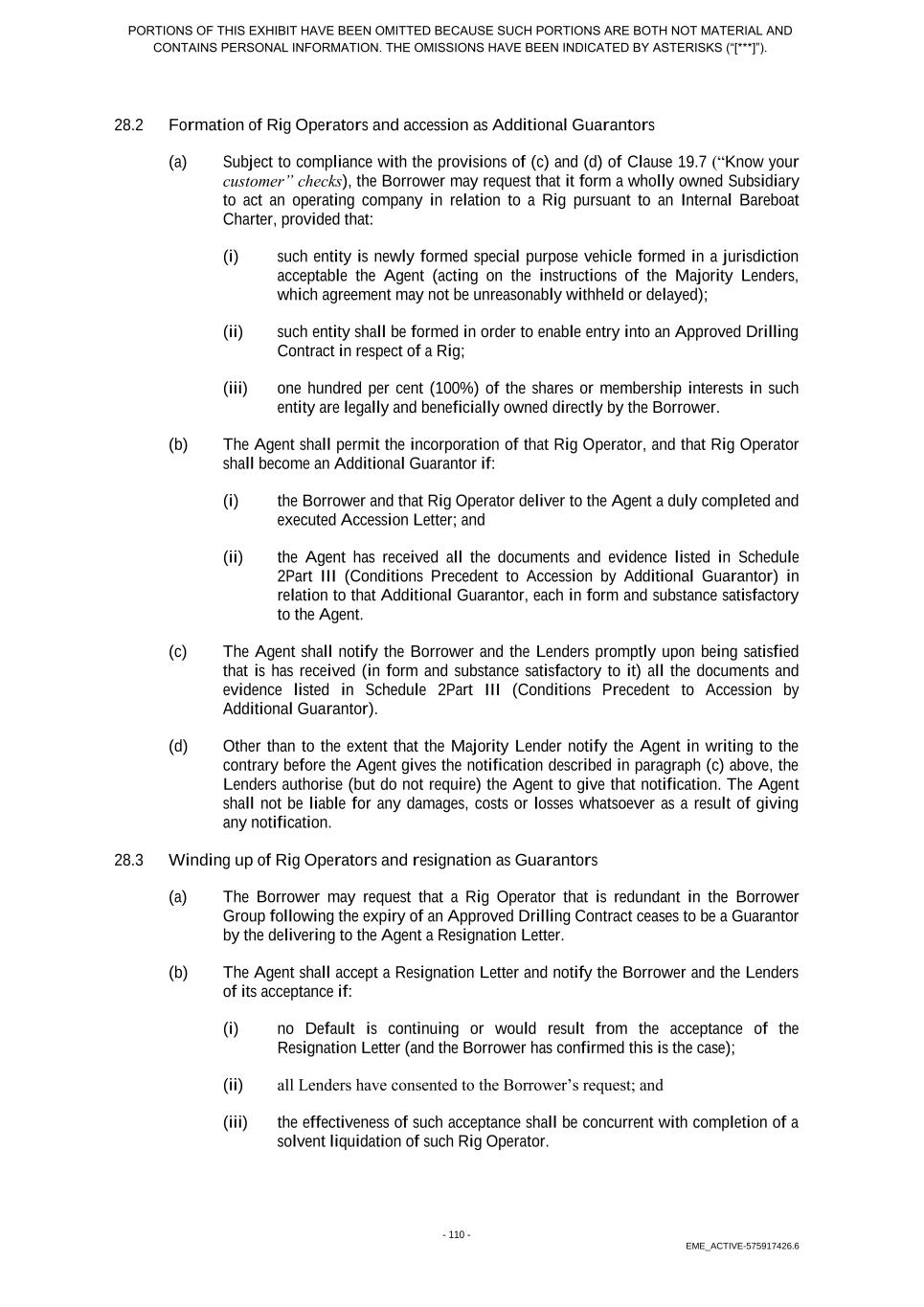 PORTIONS OF THIS EXHIBIT HAVE BEEN OMITTED BECAUSE SUCH PORTIONS ARE BOTH NOT MATERIAL AND CONTAINS PERSONAL INFORMATION. THE OMISSIONS HAVE BEEN INDICATED BY ASTERISKS ("[***]").

28.2 Formation of Rig Operators and accession as Additional Guarantors

(a) Subject to compliance with the provisions of (c) and (d) of Clause 19.7 ("Know your customer" checks), the Borrower may request that it form a wholly owned Subsidiary to act an operating company in relation to a Rig pursuant to an Internal Bareboat Charter, provided that:

(i) such entity is newly formed special purpose vehicle formed in a jurisdiction acceptable the Agent (acting on the instructions of the Majority Lenders, which agreement may not be unreasonably withheld or delayed);

(ii) such entity shall be formed in order to enable entry into an Approved Drilling Contract in respect of a Rig;

(iii) one hundred per cent (100%) of the shares or membership interests in such entity are legally and beneficially owned directly by the Borrower.

(b) The Agent shall permit the incorporation of that Rig Operator, and that Rig Operator shall become an Additional Guarantor if:

(i) the Borrower and that Rig Operator deliver to the Agent a duly completed and executed Accession Letter; and

(ii) the Agent has received all the documents and evidence listed in Schedule 2Part III (Conditions Precedent to Accession by Additional Guarantor) in relation to that Additional Guarantor, each in form and substance satisfactory to the Agent.

(c) The Agent shall notify the Borrower and the Lenders promptly upon being satisfied that is has received (in form and substance satisfactory to it) all the documents and evidence listed in Schedule 2Part III (Conditions Precedent to Accession by Additional Guarantor).

(d) Other than to the extent that the Majority Lender notify the Agent in writing to the contrary before the Agent gives the notification described in paragraph (c) above, the Lenders authorise (but do not require) the Agent to give that notification. The Agent shall not be liable for any damages, costs or losses whatsoever as a result of giving any notification.

28.3 Winding up of Rig Operators and resignation as Guarantors

(a) The Borrower may request that a Rig Operator that is redundant in the Borrower Group following the expiry of an Approved Drilling Contract ceases to be a Guarantor by the delivering to the Agent a Resignation Letter.

(b) The Agent shall accept a Resignation Letter and notify the Borrower and the Lenders of its acceptance if:

(i) no Default is continuing or would result from the acceptance of the Resignation Letter (and the Borrower has confirmed this is the case);

(ii) all Lenders have consented to the Borrower's request; and

(iii) the effectiveness of such acceptance shall be concurrent with completion of a solvent liquidation of such Rig Operator.

- 110 -

EME_ACTIVE-575917426.6